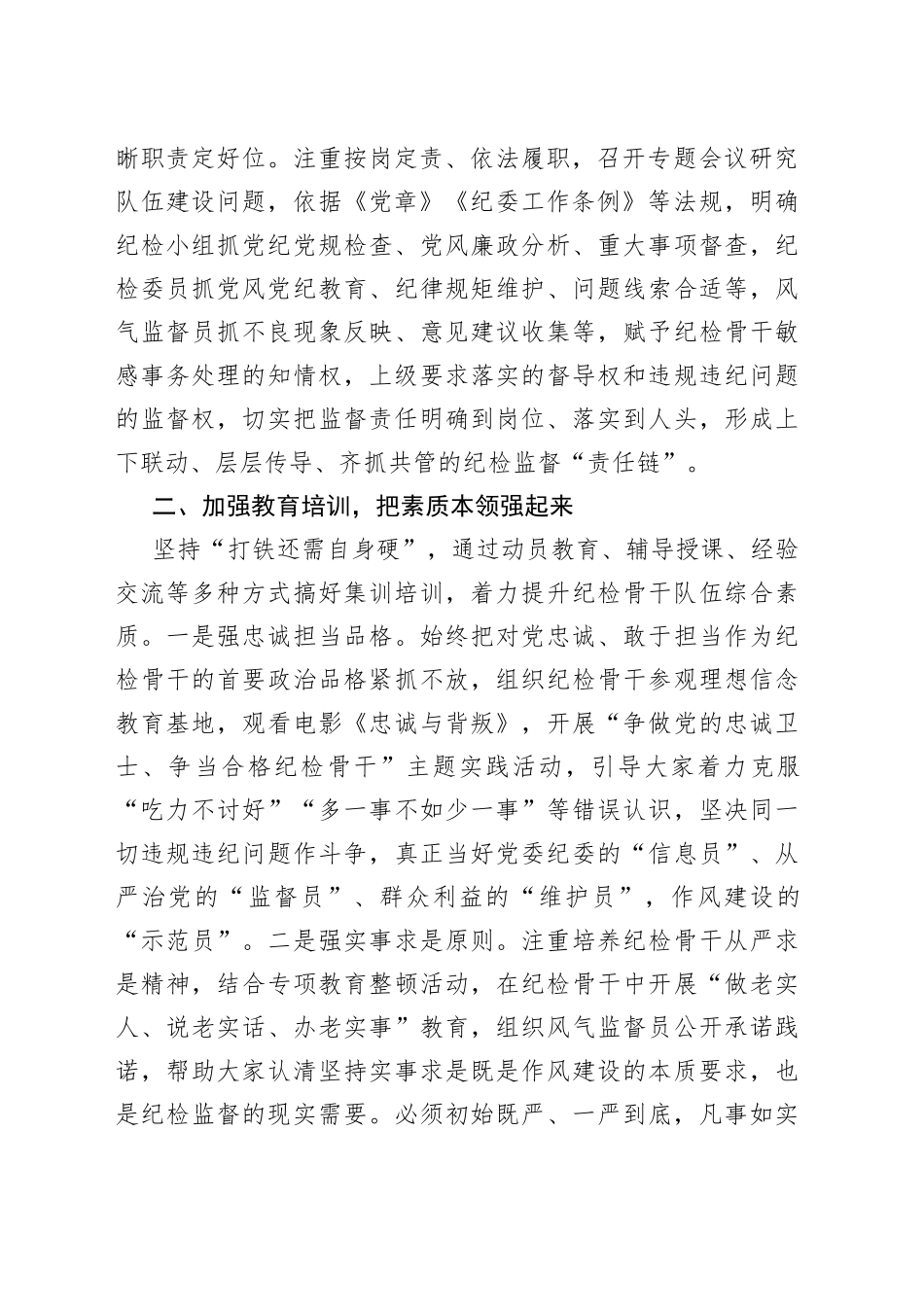 晰职责定好位。注重按岗定责、依法履职，召开专题会议研究队伍建设问题，依据《党章》《纪委工作条例》等法规，明确纪检小组抓党纪党规检查、党风廉政分析、重大事项督查，纪检委员抓党风党纪教育、纪律规矩维护、问题线索合适等，风气监督员抓不良现象反映、意见建议收集等，赋予纪检骨干敏感事务处理的知情权，上级要求落实的督导权和违规违纪问题的监督权，切实把监督责任明确到岗位、落实到人头，形成上下联动、层层传导、齐抓共管的纪检监督“责任链”。

二、加强教育培训，把素质本领强起来

坚持“打铁还需自身硬”，通过动员教育、辅导授课、经验交流等多种方式搞好集训培训，着力提升纪检骨干队伍综合素质。一是强忠诚担当品格。始终把对党忠诚、敢于担当作为纪检骨干的首要政治品格紧抓不放，组织纪检骨干参观理想信念教育基地，观看电影《忠诚与背叛》，开展“争做党的忠诚卫士、争当合格纪检骨干”主题实践活动，引导大家着力克服“吃力不讨好”“多一事不如少一事”等错误认识，坚决同一切违规违纪问题作斗争，真正当好党委纪委的“信息员”、从严治党的“监督员”、群众利益的“维护员”，作风建设的“示范员”。二是强实事求是原则。注重培养纪检骨干从严求是精神，结合专项教育整顿活动，在纪检骨干中开展“做老实人、说老实话、办老实事”教育，组织风气监督员公开承诺践诺，帮助大家认清坚持实事求是既是作风建设的本质要求，也是纪检监督的现实需要。必须初始既严、一严到底，凡事如实